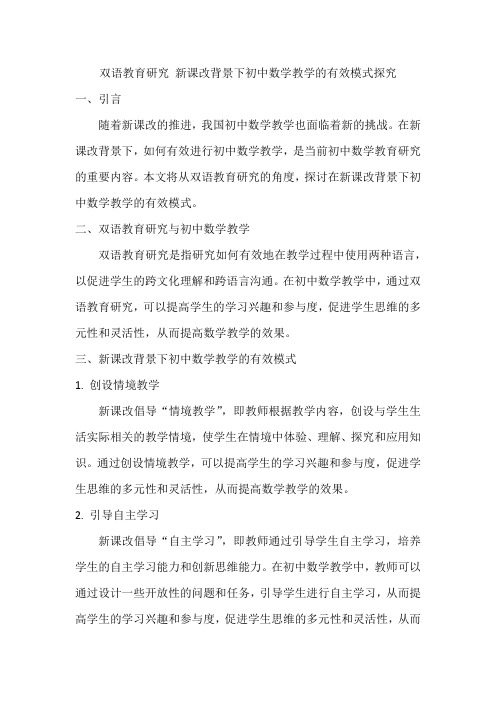 双语教育研究 新课改背景下初中数学教学的有效模式探究

一、引言

随着新课改的推进，我国初中数学教学也面临着新的挑战。在新课改背景下，如何有效进行初中数学教学，是当前初中数学教育研究的重要内容。本文将从双语教育研究的角度，探讨在新课改背景下初中数学教学的有效模式。

二、双语教育研究与初中数学教学

双语教育研究是指研究如何有效地在教学过程中使用两种语言，以促进学生的跨文化理解和跨语言沟通。在初中数学教学中，通过双语教育研究，可以提高学生的学习兴趣和参与度，促进学生思维的多元性和灵活性，从而提高数学教学的效果。

三、新课改背景下初中数学教学的有效模式

1. 创设情境教学

新课改倡导“情境教学”，即教师根据教学内容，创设与学生生活实际相关的教学情境，使学生在情境中体验、理解、探究和应用知识。通过创设情境教学，可以提高学生的学习兴趣和参与度，促进学生思维的多元性和灵活性，从而提高数学教学的效果。

2. 引导自主学习

新课改倡导“自主学习”，即教师通过引导学生自主学习，培养学生的自主学习能力和创新思维能力。在初中数学教学中，教师可以通过设计一些开放性的问题和任务，引导学生进行自主学习，从而提高学生的学习兴趣和参与度，促进学生思维的多元性和灵活性，从而